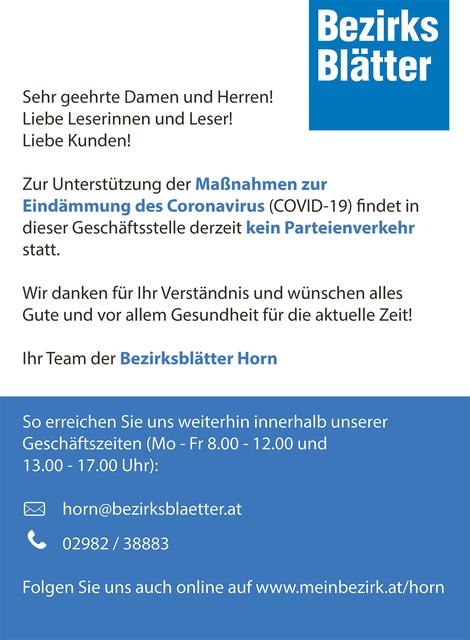 Bezirks
Blätter

Sehr geehrte Damen und Herren!
Liebe Leserinnen und Leser!
Liebe Kunden!

Zur Unterstützung der Maßnahmen zur Eindämmung des Coronavirus (COVID-19) findet in dieser Geschäftsstelle derzeit kein Parteienverkehr statt.

Wir danken für Ihr Verständnis und wünschen alles Gute und vor allem Gesundheit für die aktuelle Zeit!

Ihr Team der Bezirksblätter Horn

So erreichen Sie uns weiterhin innerhalb unserer Geschäftszeiten (Mo - Fr 8.00 - 12.00 und 13.00 - 17.00 Uhr):

horn@bezirksblaetter.at

02982 / 38883

Folgen Sie uns auch online auf www.meinbezirk.at/horn